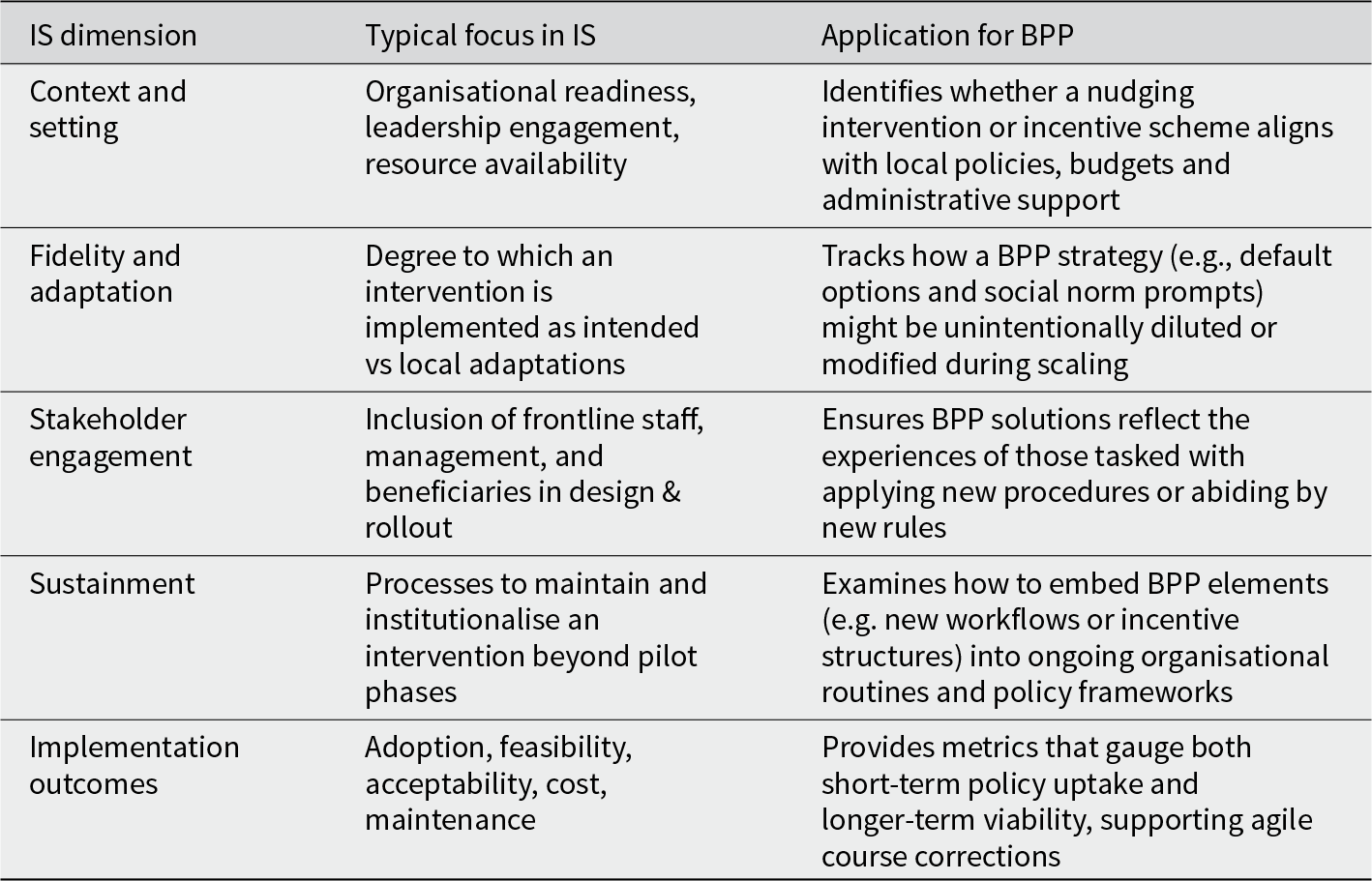 | IS dimension | Typical focus in IS | Application for BPP |
|---|---|---|
| Context and setting | Organisational readiness, leadership engagement, resource availability | Identifies whether a nudging intervention or incentive scheme aligns with local policies, budgets and administrative support |
| Fidelity and adaptation | Degree to which an intervention is implemented as intended vs local adaptations | Tracks how a BPP strategy (e.g., default options and social norm prompts) might be unintentionally diluted or modified during scaling |
| Stakeholder engagement | Inclusion of frontline staff, management, and beneficiaries in design & rollout | Ensures BPP solutions reflect the experiences of those tasked with applying new procedures or abiding by new rules |
| Sustainment | Processes to maintain and institutionalise an intervention beyond pilot phases | Examines how to embed BPP elements (e.g. new workflows or incentive structures) into ongoing organisational routines and policy frameworks |
| Implementation outcomes | Adoption, feasibility, acceptability, cost, maintenance | Provides metrics that gauge both short-term policy uptake and longer-term viability, supporting agile course corrections |